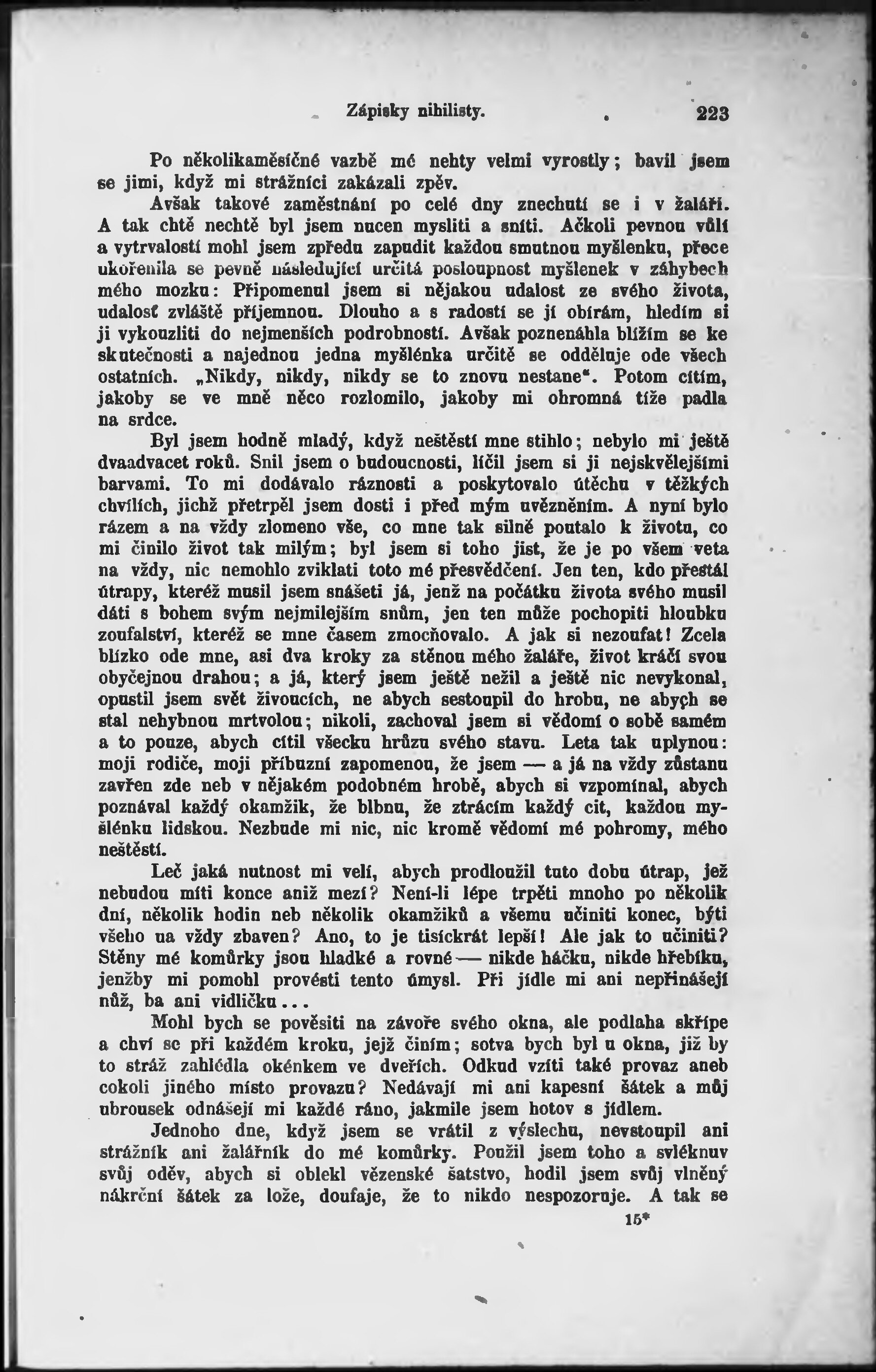 Zápisky nihilisty. 223

Po několikaměsíčné vazbě mé nehty velmi vyrostly; bavil jsem se jimi, když mi strážníci zakázali zpěv.

Avšak takové zaměstnání po celé dny znechutí se i v žaláři. A tak chtě nechtě byl jsem nucen mysliti a sníti. Ačkoli pevnou vůlí a vytrvalostí mohl jsem zpředu zapudit každou smutnou myšlenku, přece ukořenila se pevně následující určitá posloupnost myšlenek v záhybech mého mozku: Připomenul jsem si nějakou událost ze svého života, událosť zvláště příjemnou. Dlouho a s radostí se jí obírám, hledím si ji vykouzliti do nejmenších podrobností. Avšak poznenáhla blížím se ke skutečnosti a najednou jedna myšlénka určitě se odděluje ode všech ostatních. „Nikdy, nikdy, nikdy se to znovu nestane“. Potom cítím, jakoby se ve mně něco rozlomilo, jakoby mi ohromná tíže padla na srdce.

Byl jsem hodně mladý, když neštěstí mne stihlo; nebylo mi ještě dvaadvacet roků. Snil jsem o budoucnosti, líčil jsem si ji nejskvělejšími barvami. To mi dodávalo ráznosti a poskytovalo útěchu v těžkých chvílích, jichž přetrpěl jsem dosti i před mým uvězněním. A nyní bylo rázem a na vždy zlomeno vše, co mne tak silně poutalo k životu, co mi činilo život tak milým; byl jsem si toho jist, že je po všem veta na vždy, nic nemohlo zviklati toto mé přesvědčení. Jen ten, kdo přestál útrapy, kteréž musil jsem snášeti já, jenž na počátku života svého musil dáti s bohem svým nejmilejším snům, jen ten může pochopiti hloubku zoufalství, kteréž se mne časem zmocňovalo. A jak si nezoufat! Zcela blízko ode mne, asi dva kroky za stěnou mého žaláře, život kráčí svou obyčejnou drahou; a já, který jsem ještě nežil a ještě nic nevykonal, opustil jsem svět živoucích, ne abych sestoupil do hrobu, ne abych se stal nehybnou mrtvolou; nikoli, zachoval jsem si vědomí o sobě samém a to pouze, abych cítil všecku hrůzu svého stavu. Leta tak uplynou: moji rodiče, moji příbuzní zapomenou, že jsem — a já na vždy zůstanu zavřen zde neb v nějakém podobném hrobě, abych si vzpomínal, abych poznával každý okamžik, že blbnu, že ztrácím každý cit, každou myšlénku lidskou. Nezbude mi nic, nic kromě vědomí mé pohromy, mého neštěstí.

Leč jaká nutnost mi velí, abych prodloužil tuto dobu útrap, jež nebudou míti konce aniž mezí? Není-li lépe trpěti mnoho po několik dní, několik hodin neb několik okamžiků a všemu učiniti konec, býti všeho na vždy zbaven? Ano, to je tisíckrát lepší! Ale jak to učiniti? Stěny mé komůrky jsou hladké a rovné — nikde háčku, nikde hřebíku, jenžby mi pomohl provésti tento úmysl. Při jídle mi ani nepřinášejí nůž, ba ani vidličku...

Mohl bych se pověsiti na závoře svého okna, ale podlaha skřípe a chví se při každém kroku, jejž činím; sotva bych byl u okna, již by to stráž zahlédla okénkem ve dveřích. Odkud vzíti také provaz aneb cokoli jiného místo provazu? Nedávají mi ani kapesní šátek a můj ubrousek odnášejí mi každé ráno, jakmile jsem hotov s jídlem.

Jednoho dne, když jsem se vrátil z výslechu, nevstoupil ani strážník ani žalářník do mé komůrky. Použil jsem toho a svléknuv svůj oděv, abych si oblekl vězenské šatstvo, hodil jsem svůj vlněný nákrční šátek za lože, doufaje, že to nikdo nespozoruje. A tak se

15*